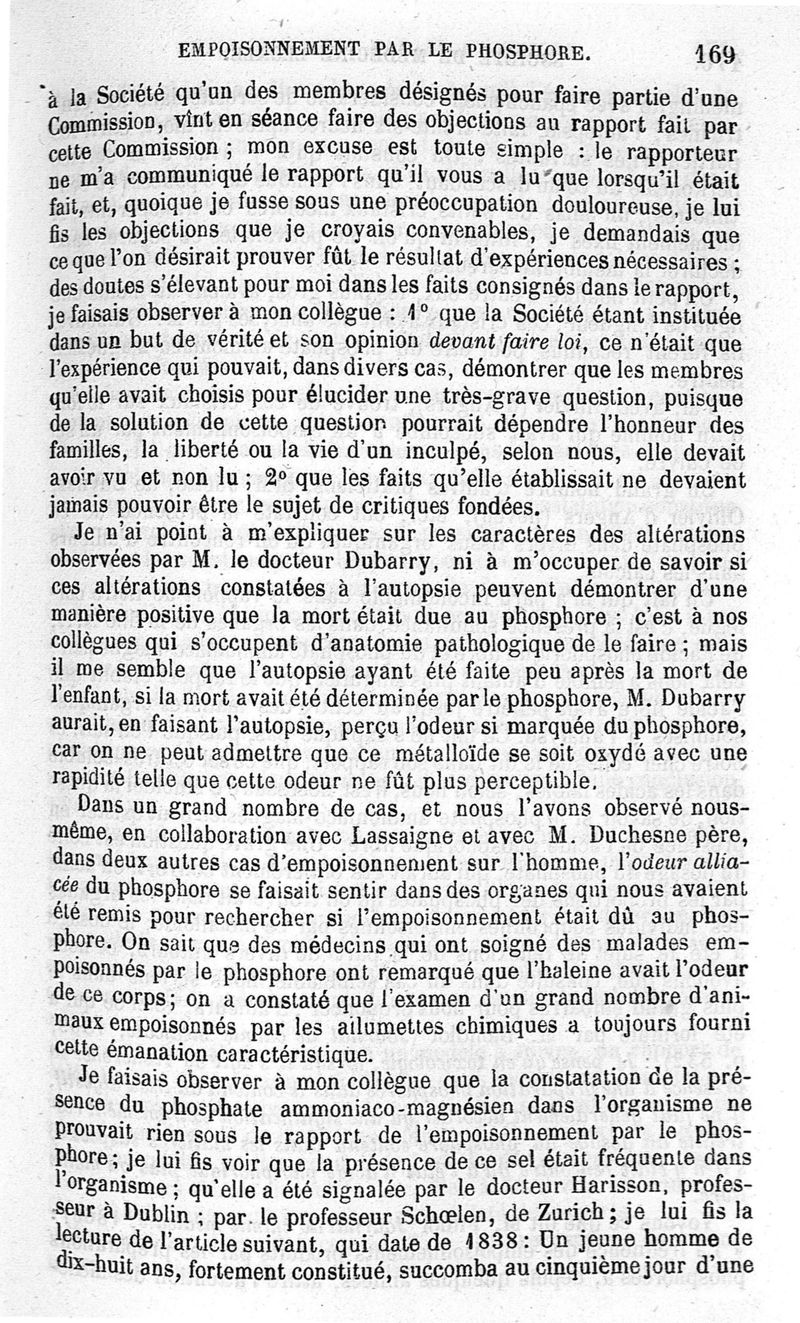 EMPOISONNEMENT PAR LE PHOSPHORE. 169

à la Société qu'un des membres désignés pour faire partie d'une Commission, vînt en séance faire des objections au rapport fait par cette Commission ; mon excuse est toute simple : le rapporteur ne m'a communiqué le rapport qu'il vous a lu que lorsqu'il était fait, et, quoique je fusse sous une préoccupation douloureuse, je lui fis les objections que je croyais convenables, je demandais que ce que l'on désirait prouver fût le résultat d'expériences nécessaires ; des doutes s'élevant pour moi dans les faits consignés dans le rapport, je faisais observer à mon collègue : 1° que la Société étant instituée dans un but de vérité et son opinion devant faire loi, ce n'était que l'expérience qui pouvait, dans divers cas, démontrer que les membres qu'elle avait choisis pour élucider une très-grave question, puisque de la solution de cette question pourrait dépendre l'honneur des familles, la liberté ou la vie d'un inculpé, selon nous, elle devait avoir vu et non lu ; 2° que les faits qu'elle établissait ne devaient jamais pouvoir être le sujet de critiques fondées.

Je n'ai point à m'expliquer sur les caractères des altérations observées par M. le docteur Dubarry, ni à m'occuper de savoir si ces altérations constatées à l'autopsie peuvent démontrer d'une manière positive que la mort était due au phosphore ; c'est à nos collègues qui s'occupent d'anatomie pathologique de le faire ; mais il me semble que l'autopsie ayant été faite peu après la mort de l'enfant, si la mort avait été déterminée par le phosphore, M. Dubarry aurait, en faisant l'autopsie, perçu l'odeur si marquée du phosphore, car on ne peut admettre que ce métalloïde se soit oxydé avec une rapidité telle que cette odeur ne fût plus perceptible.

Dans un grand nombre de cas, et nous l'avons observé nous-même, en collaboration avec Lassaigne et avec M. Duchesne père, dans deux autres cas d'empoisonnement sur l'homme, l'odeur alliacée du phosphore se faisait sentir dans des organes qui nous avaient été remis pour rechercher si l'empoisonnement était dû au phosphore. On sait que des médecins qui ont soigné des malades empoisonnés par le phosphore ont remarqué que l'haleine avait l'odeur de ce corps; on a constaté que l'examen d'un grand nombre d'animaux empoisonnés par les allumettes chimiques a toujours fourni cette émanation caractéristique.

Je faisais observer à mon collègue que la constatation de la présence du phosphate ammoniaco-magnésien dans l'organisme ne prouvait rien sous le rapport de l'empoisonnement par le phosphore; je lui fis voir que la présence de ce sel était fréquente dans l'organisme ; qu'elle a été signalée par le docteur Harisson, professeur à Dublin ; par le professeur Schœlen, de Zurich ; je lui fis la lecture de l'article suivant, qui date de 1838 : Un jeune homme de dix-huit ans, fortement constitué, succomba au cinquième jour d'une